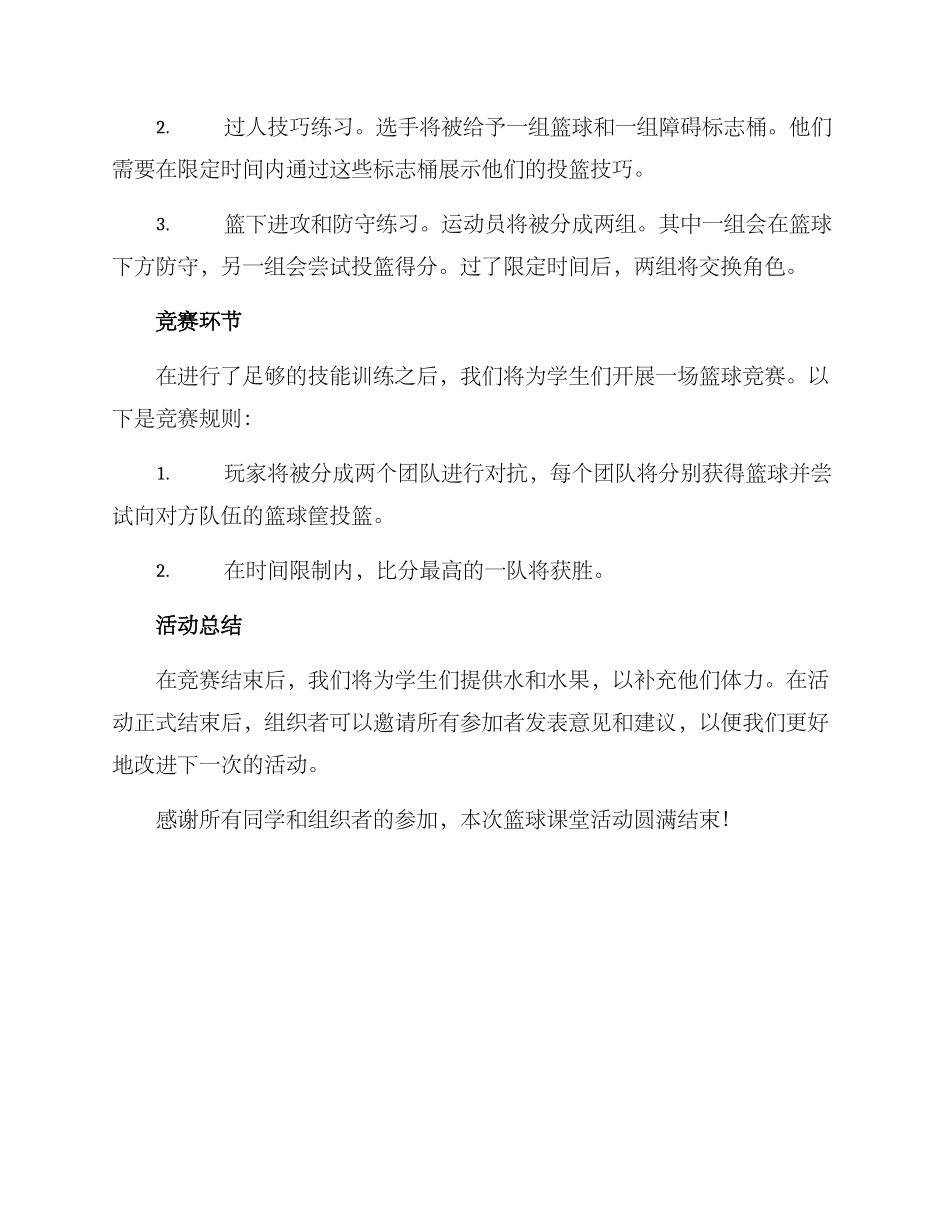 2. 过人技巧练习。选手将被给予一组篮球和一组障碍标志桶。他们需要在限定时间内通过这些标志桶展示他们的投篮技巧。

3. 篮下进攻和防守练习。运动员将被分成两组。其中一组会在篮球下方防守，另一组会尝试投篮得分。过了限定时间后，两组将交换角色。

竞赛环节

在进行了足够的技能训练之后，我们将为学生们开展一场篮球竞赛。以下是竞赛规则：

1. 玩家将被分成两个团队进行对抗，每个团队将分别获得篮球并尝试向对方队伍的篮球筐投篮。

2. 在时间限制内，比分最高的一队将获胜。

活动总结

在竞赛结束后，我们将为学生们提供水和水果，以补充他们体力。在活动正式结束后，组织者可以邀请所有参加者发表意见和建议，以便我们更好地改进下一次的活动。

感谢所有同学和组织者的参加，本次篮球课堂活动圆满结束！